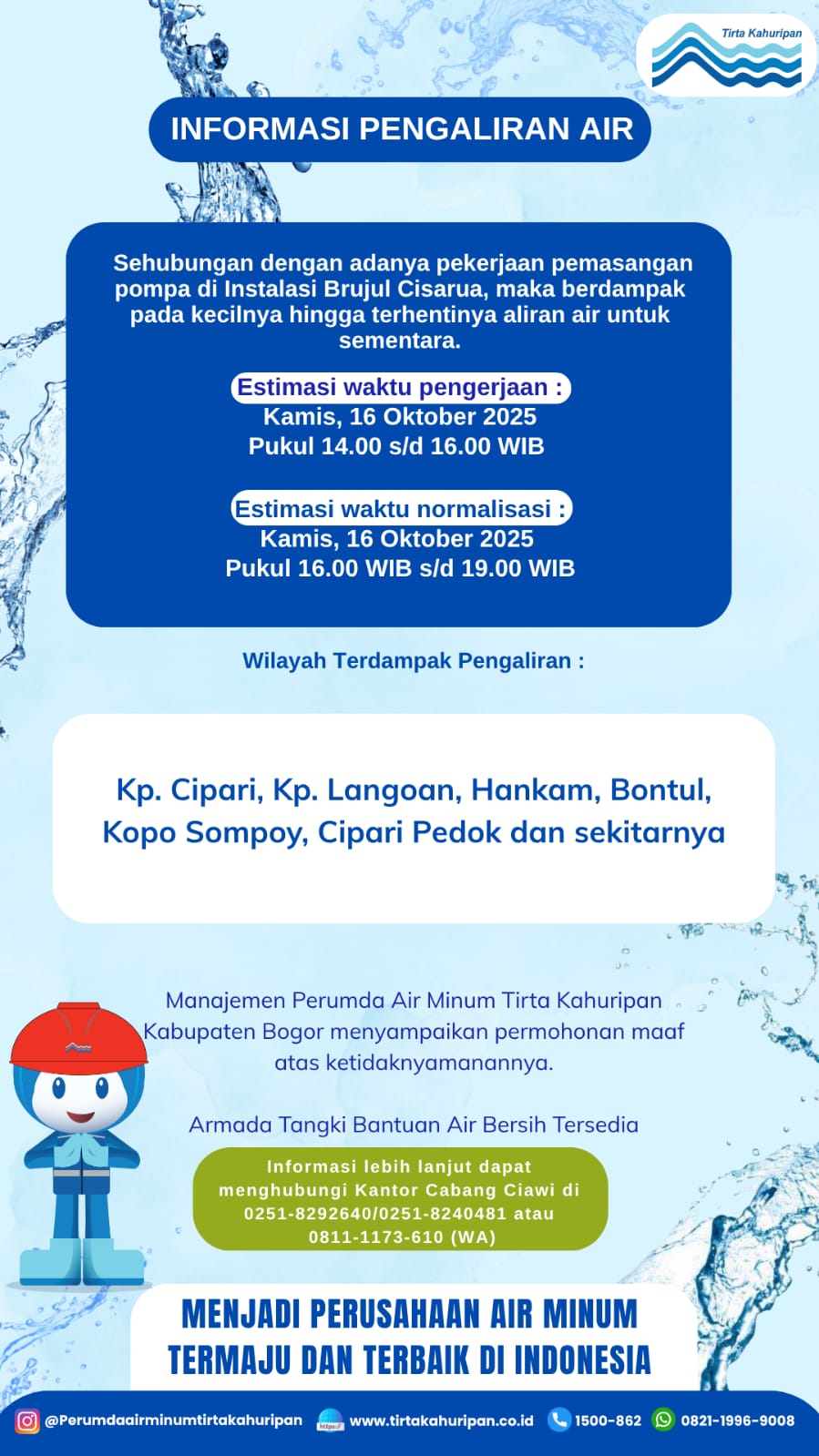 Tirta Kahuripan

INFORMASI PENGALIRAN AIR

Sehubungan dengan adanya pekerjaan pemasangan pompa di Instalasi Brujul Cisarua, maka berdampak pada kecilnya hingga terhentinya aliran air untuk sementara.

Estimasi waktu pengerjaan :
Kamis, 16 Oktober 2025
Pukul 14.00 s/d 16.00 WIB

Estimasi waktu normalisasi :
Kamis, 16 Oktober 2025
Pukul 16.00 WIB s/d 19.00 WIB

Wilayah Terdampak Pengaliran :

Kp. Cipari, Kp. Langoan, Hankam, Bontul, Kopo Sompoy, Cipari Pedok dan sekitarnya

Manajemen Perumda Air Minum Tirta Kahuripan Kabupaten Bogor menyampaikan permohonan maaf atas ketidaknyamanannya.

Armada Tangki Bantuan Air Bersih Tersedia

Informasi lebih lanjut dapat menghubungi Kantor Cabang Ciawi di 0251-8292640/0251-8240481 atau 0811-1173-610 (WA)

MENJADI PERUSAHAAN AIR MINUM TERMAJU DAN TERBAIK DI INDONESIA

@Perumdaairminumtirtakahuripan https:// www.tirtakahuripan.co.id 1500-862 0821-1996-9008